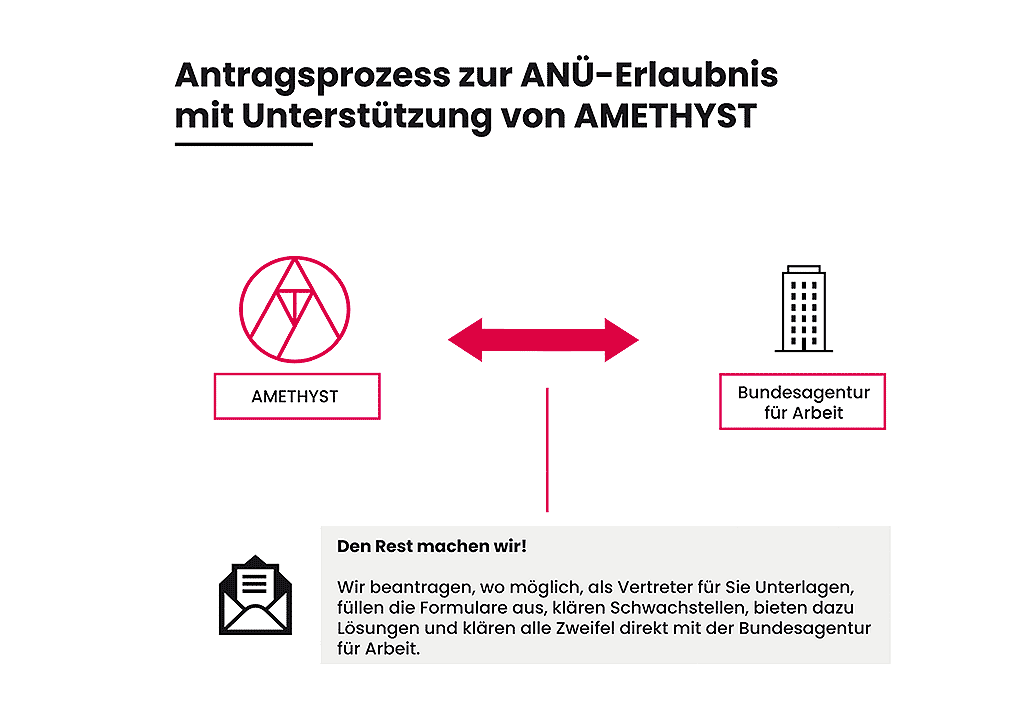 Antragsprozess zur ANÜ-Erlaubnis mit Unterstützung von AMETHYST

AMETHYST

Bundesagentur für Arbeit

Den Rest machen wir!

Wir beantragen, wo möglich, als Vertreter für Sie Unterlagen, füllen die Formulare aus, klären Schwachstellen, bieten dazu Lösungen und klären alle Zweifel direkt mit der Bundesagentur für Arbeit.